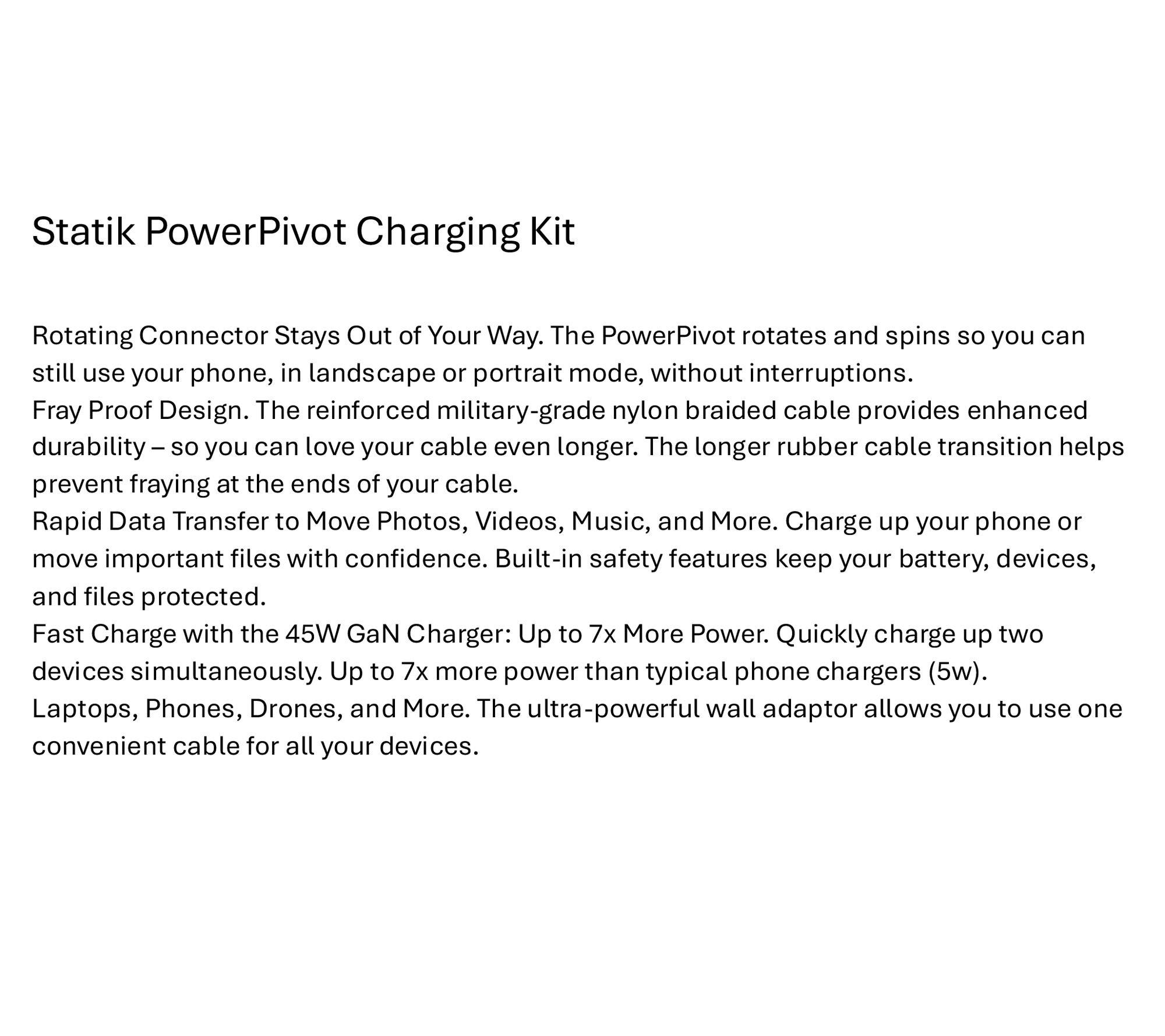 Statik PowerPivot Charging Kit

Rotating Connector Stays Out of Your Way. The PowerPivot rotates and spins so you can still use your phone, in landscape or portrait mode, without interruptions.
Fray Proof Design. The reinforced military-grade nylon braided cable provides enhanced durability – so you can love your cable even longer. The longer rubber cable transition helps prevent fraying at the ends of your cable.
Rapid Data Transfer to Move Photos, Videos, Music, and More. Charge up your phone or move important files with confidence. Built-in safety features keep your battery, devices, and files protected.
Fast Charge with the 45W GaN Charger: Up to 7x More Power. Quickly charge up two devices simultaneously. Up to 7x more power than typical phone chargers (5w).
Laptops, Phones, Drones, and More. The ultra-powerful wall adaptor allows you to use one convenient cable for all your devices.